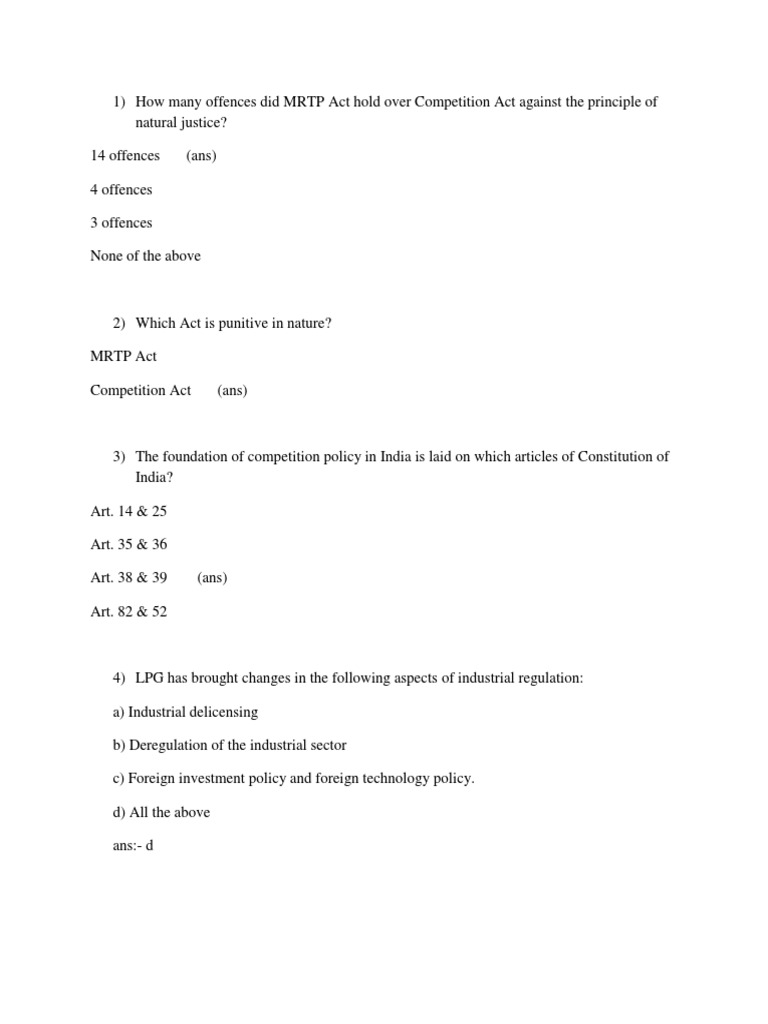 1) How many offences did MRTP Act hold over Competition Act against the principle of natural justice?

14 offences (ans)

4 offences

3 offences

None of the above

2) Which Act is punitive in nature?

MRTP Act

Competition Act (ans)

3) The foundation of competition policy in India is laid on which articles of Constitution of India?

Art. 14 & 25

Art. 35 & 36

Art. 38 & 39 (ans)

Art. 82 & 52

4) LPG has brought changes in the following aspects of industrial regulation:

a) Industrial delicensing

b) Deregulation of the industrial sector

c) Foreign investment policy and foreign technology policy.

d) All the above

ans:- d